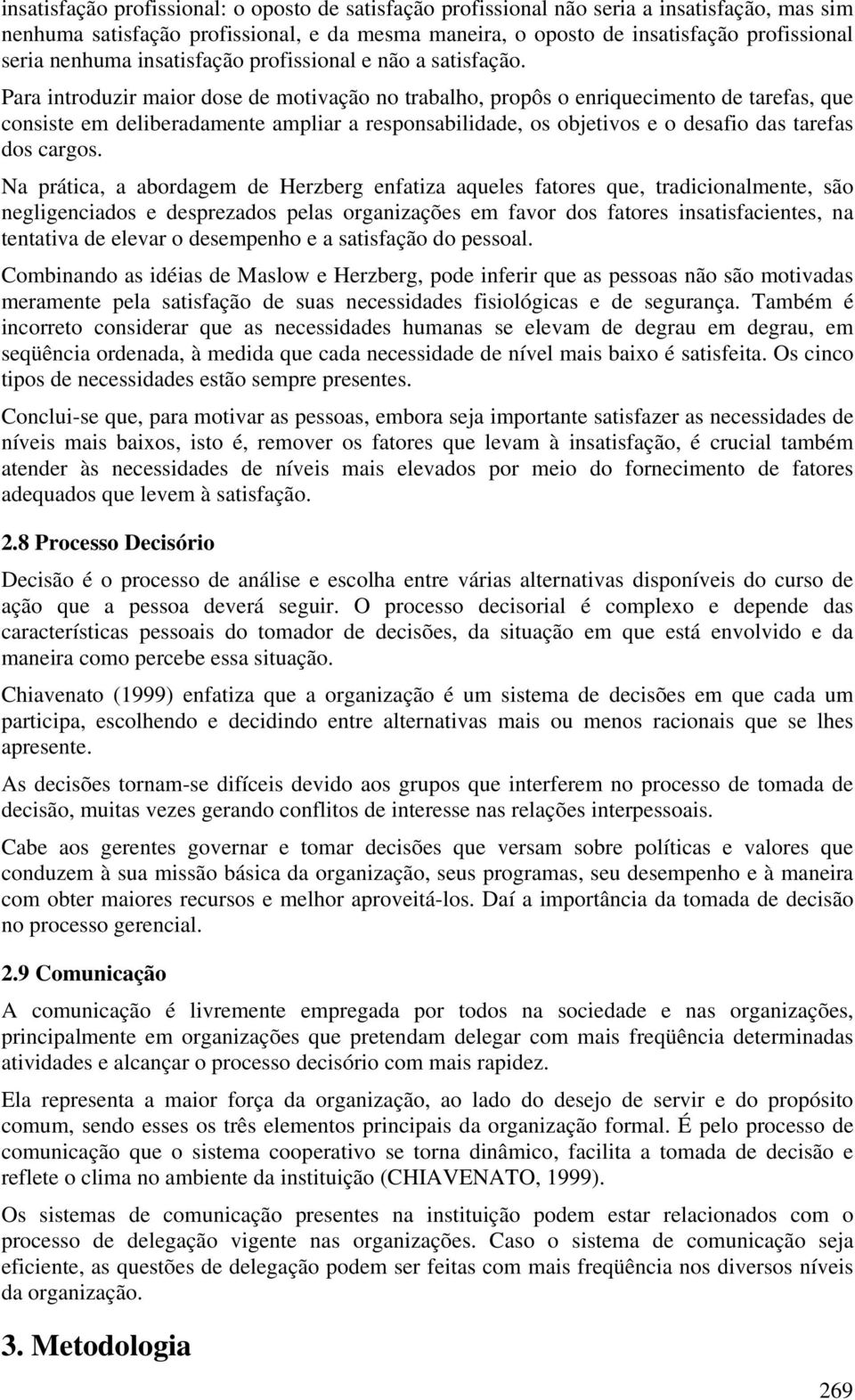 insatisfação profissional: o oposto de satisfação profissional não seria a insatisfação, mas sim nenhuma satisfação profissional, e da mesma maneira, o oposto de insatisfação profissional seria nenhuma insatisfação profissional e não a satisfação.

Para introduzir maior dose de motivação no trabalho, propôs o enriquecimento de tarefas, que consiste em deliberadamente ampliar a responsabilidade, os objetivos e o desafio das tarefas dos cargos.

Na prática, a abordagem de Herzberg enfatiza aqueles fatores que, tradicionalmente, são negligenciados e desprezados pelas organizações em favor dos fatores insatisfacientes, na tentativa de elevar o desempenho e a satisfação do pessoal.

Combinando as idéias de Maslow e Herzberg, pode inferir que as pessoas não são motivadas meramente pela satisfação de suas necessidades fisiológicas e de segurança. Também é incorreto considerar que as necessidades humanas se elevam de degrau em degrau, em seqüência ordenada, à medida que cada necessidade de nível mais baixo é satisfeita. Os cinco tipos de necessidades estão sempre presentes.

Conclui-se que, para motivar as pessoas, embora seja importante satisfazer as necessidades de níveis mais baixos, isto é, remover os fatores que levam à insatisfação, é crucial também atender às necessidades de níveis mais elevados por meio do fornecimento de fatores adequados que levem à satisfação.

2.8 Processo Decisório

Decisão é o processo de análise e escolha entre várias alternativas disponíveis do curso de ação que a pessoa deverá seguir. O processo decisorial é complexo e depende das características pessoais do tomador de decisões, da situação em que está envolvido e da maneira como percebe essa situação.

Chiavenato (1999) enfatiza que a organização é um sistema de decisões em que cada um participa, escolhendo e decidindo entre alternativas mais ou menos racionais que se lhes apresente.

As decisões tornam-se difíceis devido aos grupos que interferem no processo de tomada de decisão, muitas vezes gerando conflitos de interesse nas relações interpessoais.

Cabe aos gerentes governar e tomar decisões que versam sobre políticas e valores que conduzem à sua missão básica da organização, seus programas, seu desempenho e à maneira com obter maiores recursos e melhor aproveitá-los. Daí a importância da tomada de decisão no processo gerencial.

2.9 Comunicação

A comunicação é livremente empregada por todos na sociedade e nas organizações, principalmente em organizações que pretendam delegar com mais freqüência determinadas atividades e alcançar o processo decisório com mais rapidez.

Ela representa a maior força da organização, ao lado do desejo de servir e do propósito comum, sendo esses os três elementos principais da organização formal. É pelo processo de comunicação que o sistema cooperativo se torna dinâmico, facilita a tomada de decisão e reflete o clima no ambiente da instituição (CHIAVENATO, 1999).

Os sistemas de comunicação presentes na instituição podem estar relacionados com o processo de delegação vigente nas organizações. Caso o sistema de comunicação seja eficiente, as questões de delegação podem ser feitas com mais freqüência nos diversos níveis da organização.

3. Metodologia

269